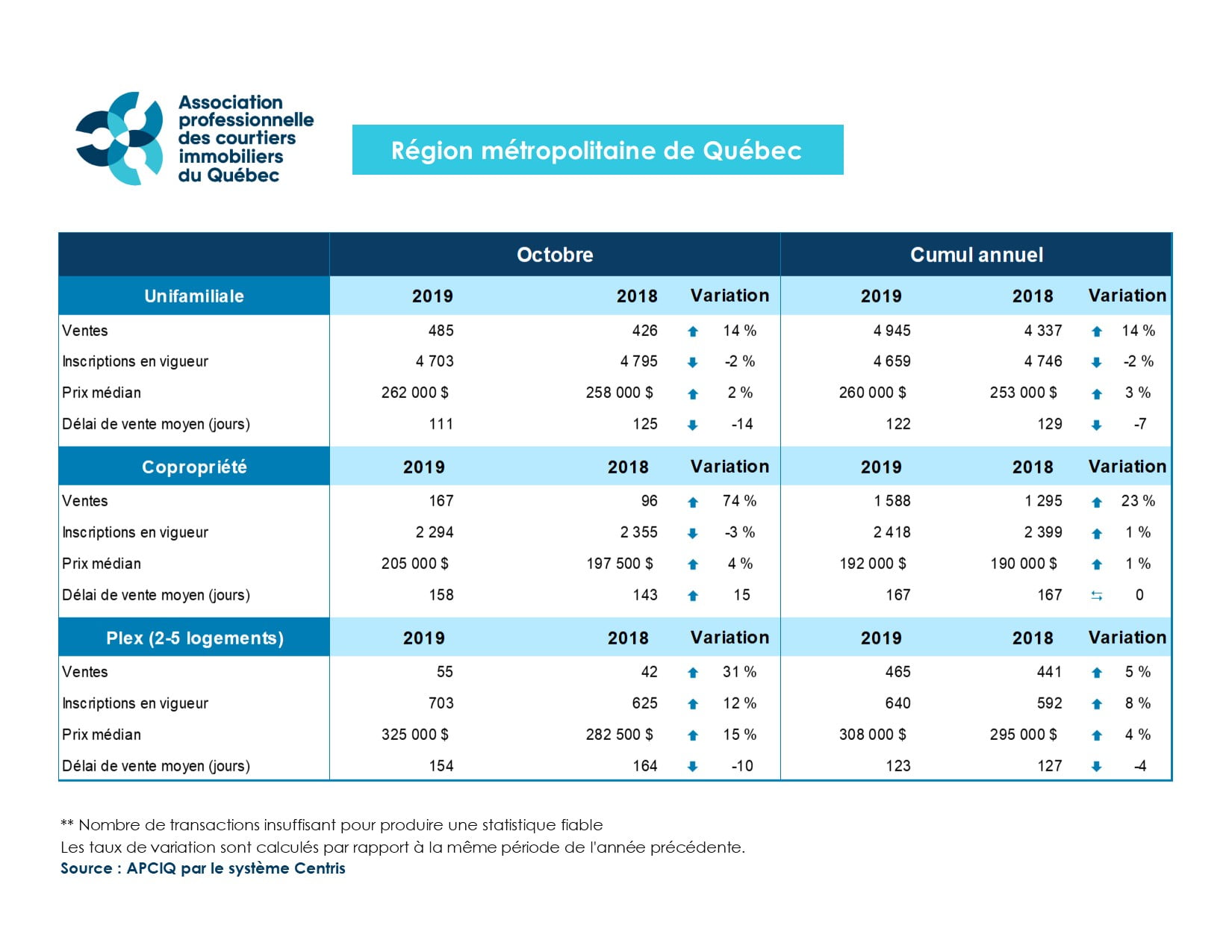 Association professionnelle des courtiers immobiliers du Québec

Région métropolitaine de Québec

| | Octobre | | | Cumul annuel | | |
|---|---|---|---|---|---|---|
| Unifamiliale | 2019 | 2018 | Variation | 2019 | 2018 | Variation |
| Ventes | 485 | 426 | 14 % | 4 945 | 4 337 | 14 % |
| Inscriptions en vigueur | 4 703 | 4 795 | -2 % | 4 659 | 4 746 | -2 % |
| Prix médian | 262 000 $ | 258 000 $ | 2 % | 260 000 $ | 253 000 $ | 3 % |
| Délai de vente moyen (jours) | 111 | 125 | -14 | 122 | 129 | -7 |
| Copropriété | 2019 | 2018 | Variation | 2019 | 2018 | Variation |
| Ventes | 167 | 96 | 74 % | 1 588 | 1 295 | 23 % |
| Inscriptions en vigueur | 2 294 | 2 355 | -3 % | 2 418 | 2 399 | 1 % |
| Prix médian | 205 000 $ | 197 500 $ | 4 % | 192 000 $ | 190 000 $ | 1 % |
| Délai de vente moyen (jours) | 158 | 143 | 15 | 167 | 167 | 0 |
| Plex (2-5 logements) | 2019 | 2018 | Variation | 2019 | 2018 | Variation |
| Ventes | 55 | 42 | 31 % | 465 | 441 | 5 % |
| Inscriptions en vigueur | 703 | 625 | 12 % | 640 | 592 | 8 % |
| Prix médian | 325 000 $ | 282 500 $ | 15 % | 308 000 $ | 295 000 $ | 4 % |
| Délai de vente moyen (jours) | 154 | 164 | -10 | 123 | 127 | -4 |

** Nombre de transactions insuffisant pour produire une statistique fiable
Les taux de variation sont calculés par rapport à la même période de l'année précédente.
Source : APCIQ par le système Centris